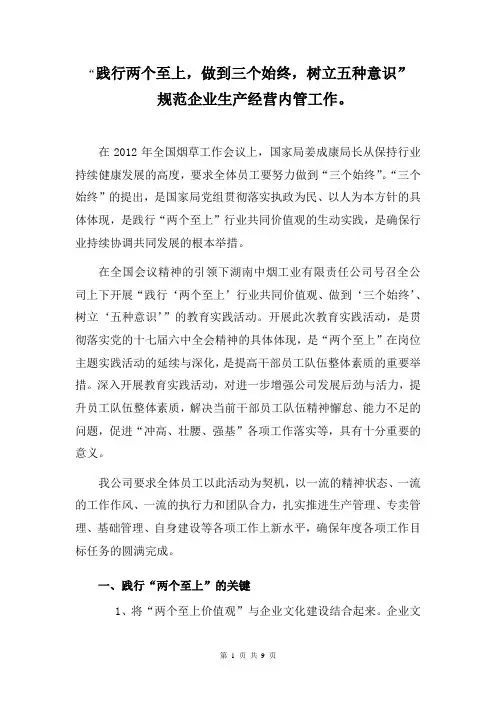 “践行两个至上，做到三个始终，树立五种意识”
规范企业生产经营内管工作。

在 2012 年全国烟草工作会议上，国家局姜成康局长从保持行业持续健康发展的高度，要求全体员工要努力做到“三个始终”。“三个始终”的提出，是国家局党组贯彻落实执政为民、以人为本方针的具体体现，是践行“两个至上”行业共同价值观的生动实践，是确保行业持续协调共同发展的根本举措。

在全国会议精神的引领下湖南中烟工业有限责任公司号召全公司上下开展“践行‘两个至上’行业共同价值观、做到‘三个始终’、树立‘五种意识’”的教育实践活动。开展此次教育实践活动，是贯彻落实党的十七届六中全会精神的具体体现，是“两个至上”在岗位主题实践活动的延续与深化，是提高干部员工队伍整体素质的重要举措。深入开展教育实践活动，对进一步增强公司发展后劲与活力，提升员工队伍整体素质，解决当前干部员工队伍精神懈怠、能力不足的问题，促进“冲高、壮腰、强基”各项工作落实等，具有十分重要的意义。

我公司要求全体员工以此活动为契机，以一流的精神状态、一流的工作作风、一流的执行力和团队合力，扎实推进生产管理、专卖管理、基础管理、自身建设等各项工作上新水平，确保年度各项工作目标任务的圆满完成。

一、践行“两个至上”的关键

1、将“两个至上价值观”与企业文化建设结合起来。企业文

第 1 页 共 9 页